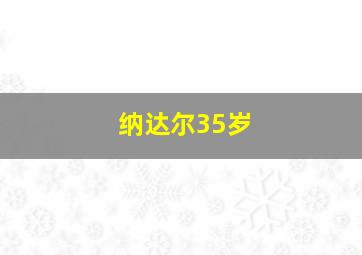 纳达尔35岁